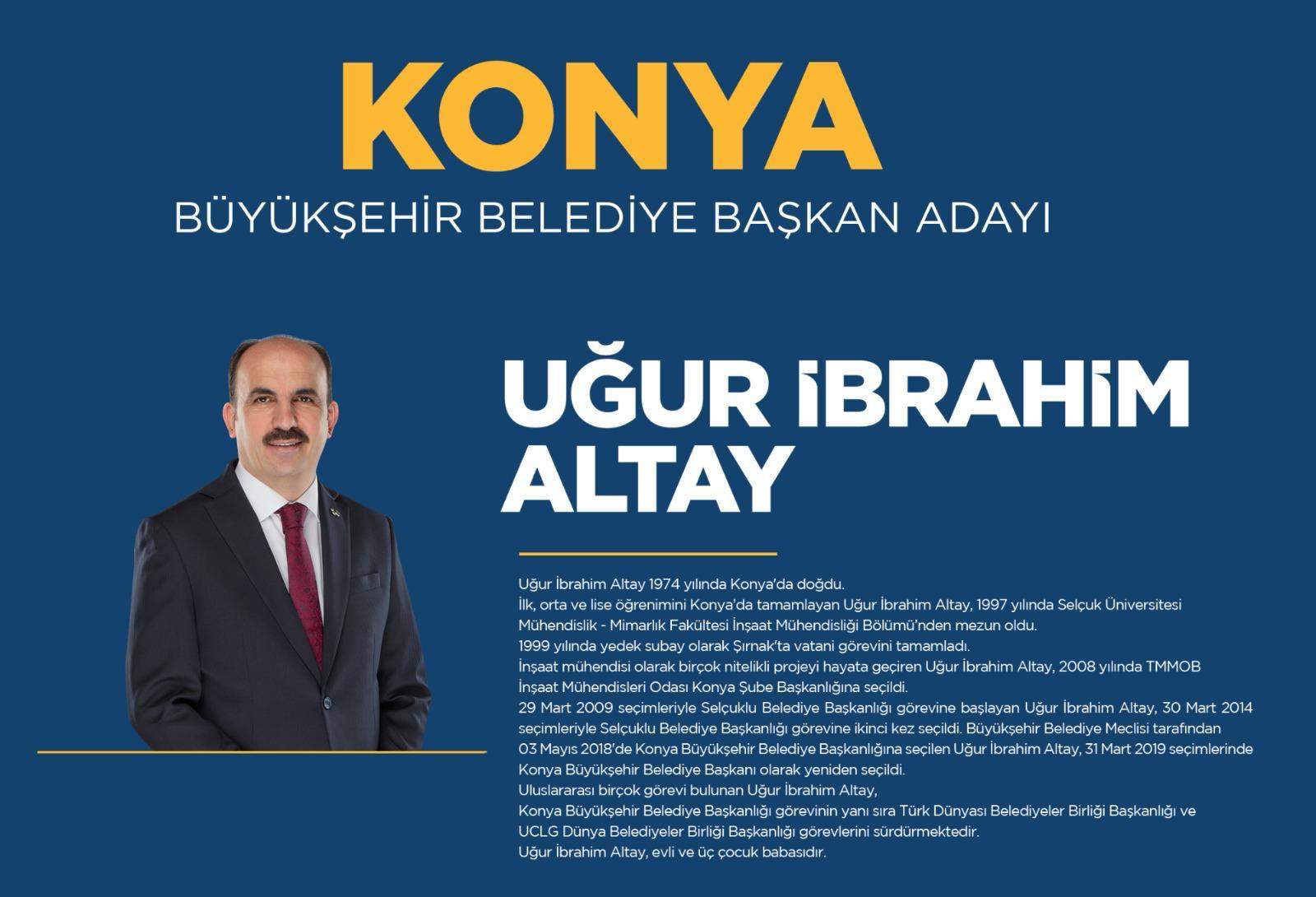 KONYA

BÜYÜKŞEHİR BELEDİYE BAŞKAN ADAYI

UĞUR İBRAHİM ALTAY

Uğur İbrahim Altay 1974 yılında Konya'da doğdu.

İlk, orta ve lise öğrenimini Konya'da tamamlayan Uğur İbrahim Altay, 1997 yılında Selçuk Üniversitesi Mühendislik - Mimarlık Fakültesi İnşaat Mühendisliği Bölümü'nden mezun oldu.

1999 yılında yedek subay olarak Şırnak'ta vatani görevini tamamladı.

İnşaat mühendisi olarak birçok nitelikli projeyi hayata geçiren Uğur İbrahim Altay, 2008 yılında TMMOB İnşaat Mühendisleri Odası Konya Şube Başkanlığına seçildi.

29 Mart 2009 seçimleriyle Selçuklu Belediye Başkanlığı görevine başlayan Uğur İbrahim Altay, 30 Mart 2014 seçimleriyle Selçuklu Belediye Başkanlığı görevine ikinci kez seçildi. Büyükşehir Belediye Meclisi tarafından 03 Mayıs 2018'de Konya Büyükşehir Belediye Başkanlığına seçilen Uğur İbrahim Altay, 31 Mart 2019 seçimlerinde Konya Büyükşehir Belediye Başkanı olarak yeniden seçildi.

Uluslararası birçok görevi bulunan Uğur İbrahim Altay,

Konya Büyükşehir Belediye Başkanlığı görevinin yanı sıra Türk Dünyası Belediyeler Birliği Başkanlığı ve UCLG Dünya Belediyeler Birliği Başkanlığı görevlerini sürdürmektedir.

Uğur İbrahim Altay, evli ve üç çocuk babasıdır.